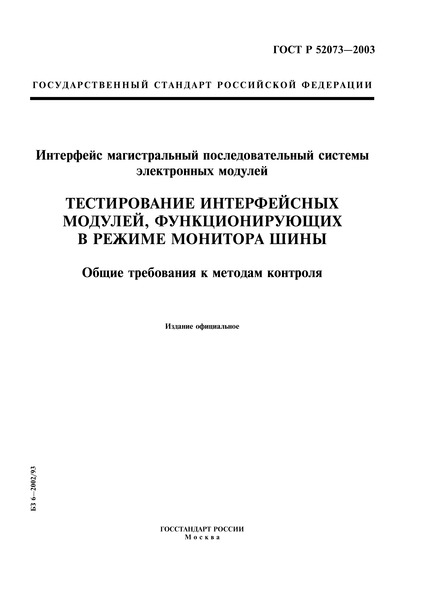 ГОСТ Р 52073—2003

ГОСУДАРСТВЕННЫЙ СТАНДАРТ РОССИЙСКОЙ ФЕДЕРАЦИИ

Интерфейс магистральный последовательный системы электронных модулей

ТЕСТИРОВАНИЕ ИНТЕРФЕЙСНЫХ МОДУЛЕЙ, ФУНКЦИОНИРУЮЩИХ В РЕЖИМЕ МОНИТОРА ШИНЫ

Общие требования к методам контроля

Издание официальное

БЗ 6—2002/93

ГОССТАНДАРТ РОССИИ
Москва